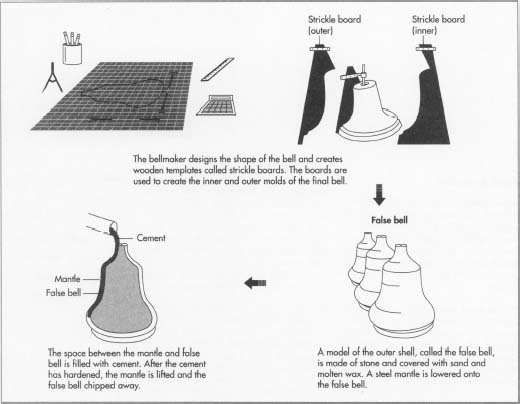 Strickle board (outer)

Strickle board (inner)

The bellmaker designs the shape of the bell and creates wooden templates called strickle boards. The boards are used to create the inner and outer molds of the final bell.

False bell

A model of the outer shell, called the false bell, is made of stone and covered with sand and molten wax. A steel mantle is lowered onto the false bell.

Cement

Mantle

False bell

The space between the mantle and false bell is filled with cement. After the cement has hardened, the mantle is lifted and the false bell chipped away.